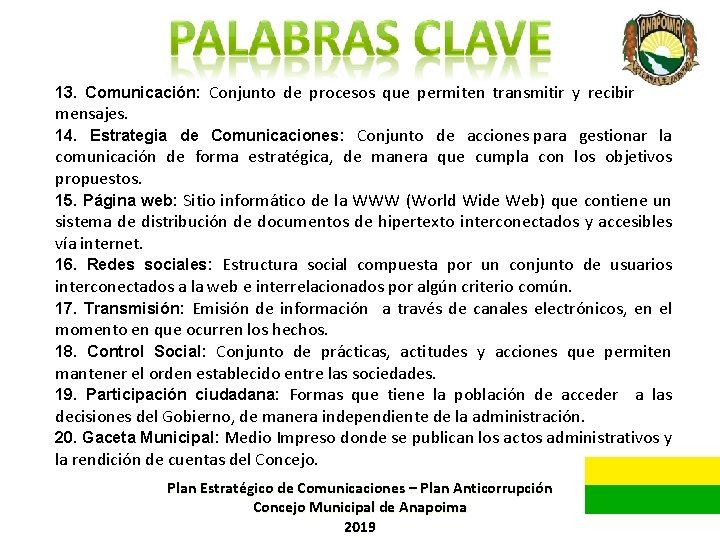 PALABRAS CLAVE

ANAPOIMA

13. Comunicación: Conjunto de procesos que permiten transmitir y recibir mensajes.
14. Estrategia de Comunicaciones: Conjunto de acciones para gestionar la comunicación de forma estratégica, de manera que cumpla con los objetivos propuestos.
15. Página web: Sitio informático de la WWW (World Wide Web) que contiene un sistema de distribución de documentos de hipertexto interconectados y accesibles vía internet.
16. Redes sociales: Estructura social compuesta por un conjunto de usuarios interconectados a la web e interrelacionados por algún criterio común.
17. Transmisión: Emisión de información a través de canales electrónicos, en el momento en que ocurren los hechos.
18. Control Social: Conjunto de prácticas, actitudes y acciones que permiten mantener el orden establecido entre las sociedades.
19. Participación ciudadana: Formas que tiene la población de acceder a las decisiones del Gobierno, de manera independiente de la administración.
20. Gaceta Municipal: Medio Impreso donde se publican los actos administrativos y la rendición de cuentas del Concejo.

Plan Estratégico de Comunicaciones – Plan Anticorrupción
Concejo Municipal de Anapoima
2019